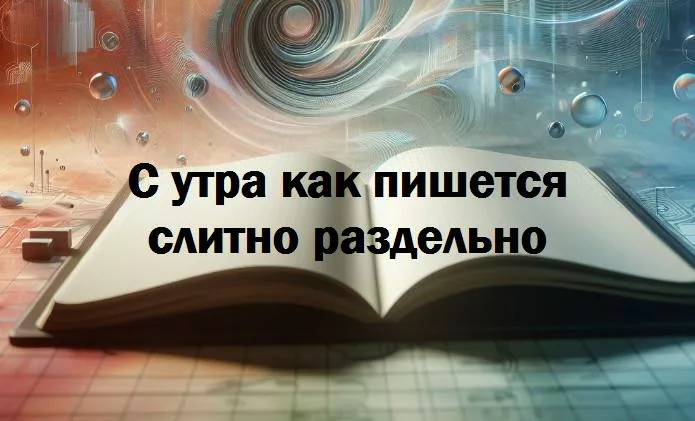 С утра как пишется слитно раздельно